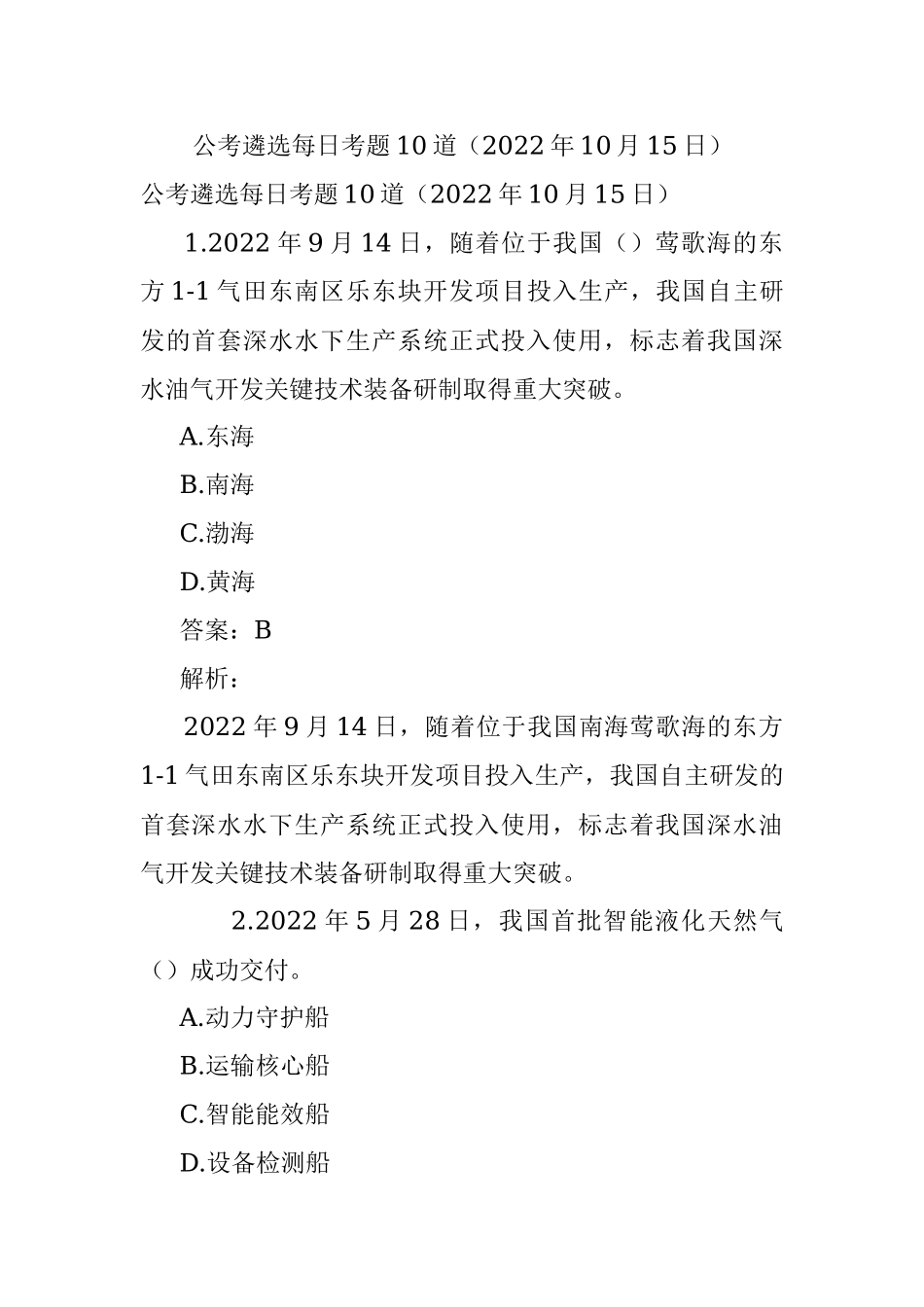 公考遴选每日考题10道（2022年10月15日）

公考遴选每日考题10道（2022年10月15日）

1.2022年9月14日，随着位于我国（）莺歌海的东方1-1气田东南区乐东块开发项目投入生产，我国自主研发的首套深水水下生产系统正式投入使用，标志着我国深水油气开发关键技术装备研制取得重大突破。

A.东海

B.南海

C.渤海

D.黄海

答案：B

解析：

2022年9月14日，随着位于我国南海莺歌海的东方1-1气田东南区乐东块开发项目投入生产，我国自主研发的首套深水水下生产系统正式投入使用，标志着我国深水油气开发关键技术装备研制取得重大突破。

2.2022年5月28日，我国首批智能液化天然气（）成功交付。

A.动力守护船

B.运输核心船

C.智能能效船

D.设备检测船